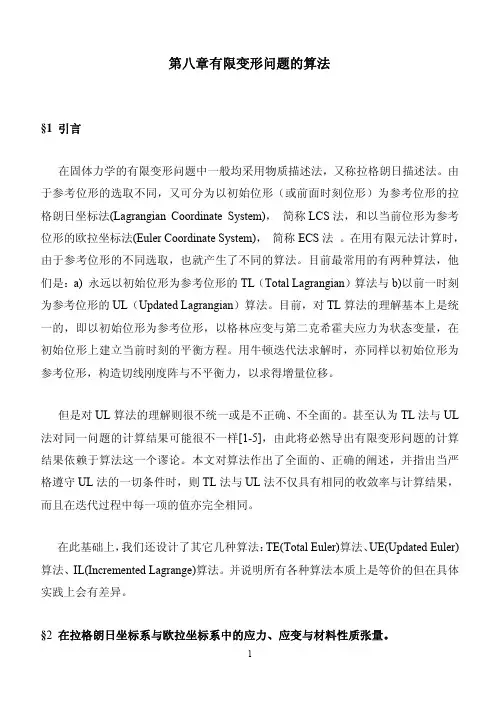 第八章有限变形问题的算法

§1 引言

在固体力学的有限变形问题中一般均采用物质描述法，又称拉格朗日描述法。由于参考位形的选取不同，又可分为以初始位形（或前面时刻位形）为参考位形的拉格朗日坐标法(Lagrangian Coordinate System)， 简称 LCS 法，和以当前位形为参考位形的欧拉坐标法(Euler Coordinate System)， 简称 ECS 法 。在用有限元法计算时，由于参考位形的不同选取，也就产生了不同的算法。目前最常用的有两种算法，他们是：a) 永远以初始位形为参考位形的 TL（Total Lagrangian）算法与 b)以前一时刻为参考位形的 UL（Updated Lagrangian）算法。目前，对 TL 算法的理解基本上是统一的，即以初始位形为参考位形，以格林应变与第二克希霍夫应力为状态变量，在初始位形上建立当前时刻的平衡方程。用牛顿迭代法求解时，亦同样以初始位形为参考位形，构造切线刚度阵与不平衡力，以求得增量位移。

但是对 UL 算法的理解则很不统一或是不正确、不全面的。甚至认为 TL 法与 UL 法对同一问题的计算结果可能很不一样[1-5]，由此将必然导出有限变形问题的计算结果依赖于算法这一个谬论。本文对算法作出了全面的、正确的阐述，并指出当严格遵守 UL 法的一切条件时，则 TL 法与 UL 法不仅具有相同的收敛率与计算结果，而且在迭代过程中每一项的值亦完全相同。

在此基础上，我们还设计了其它几种算法：TE(Total Euler)算法、UE(Updated Euler)算法、IL(Incremented Lagrange)算法。并说明所有各种算法本质上是等价的但在具体实践上会有差异。

§2 在拉格朗日坐标系与欧拉坐标系中的应力、应变与材料性质张量。

1